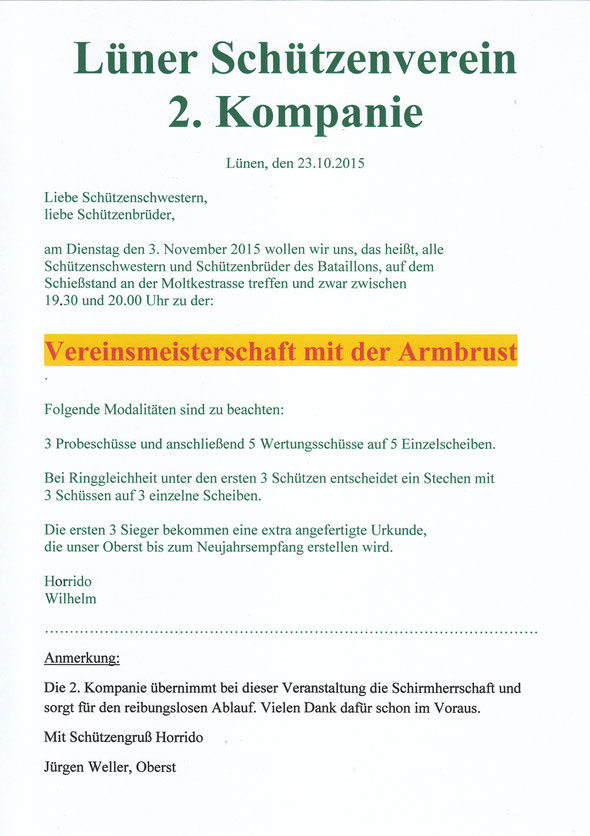 Lüner Schützenverein
2. Kompanie

Lünen, den 23.10.2015

Liebe Schützenschwestern,
liebe Schützenbrüder,

am Dienstag den 3. November 2015 wollen wir uns, das heißt, alle Schützenschwestern und Schützenbrüder des Bataillons, auf dem Schießstand an der Moltkestrasse treffen und zwar zwischen 19.30 und 20.00 Uhr zu der:

Vereinsmeisterschaft mit der Armbrust

Folgende Modalitäten sind zu beachten:

3 Probeschüsse und anschließend 5 Wertungsschüsse auf 5 Einzelscheiben.

Bei Ringgleichheit unter den ersten 3 Schützen entscheidet ein Stechen mit 3 Schüssen auf 3 einzelne Scheiben.

Die ersten 3 Sieger bekommen eine extra angefertigte Urkunde, die unser Oberst bis zum Neujahrsempfang erstellen wird.

Horrido
Wilhelm

Anmerkung:

Die 2. Kompanie übernimmt bei dieser Veranstaltung die Schirmherrschaft und sorgt für den reibungslosen Ablauf. Vielen Dank dafür schon im Voraus.

Mit Schützengruß Horrido

Jürgen Weller, Oberst